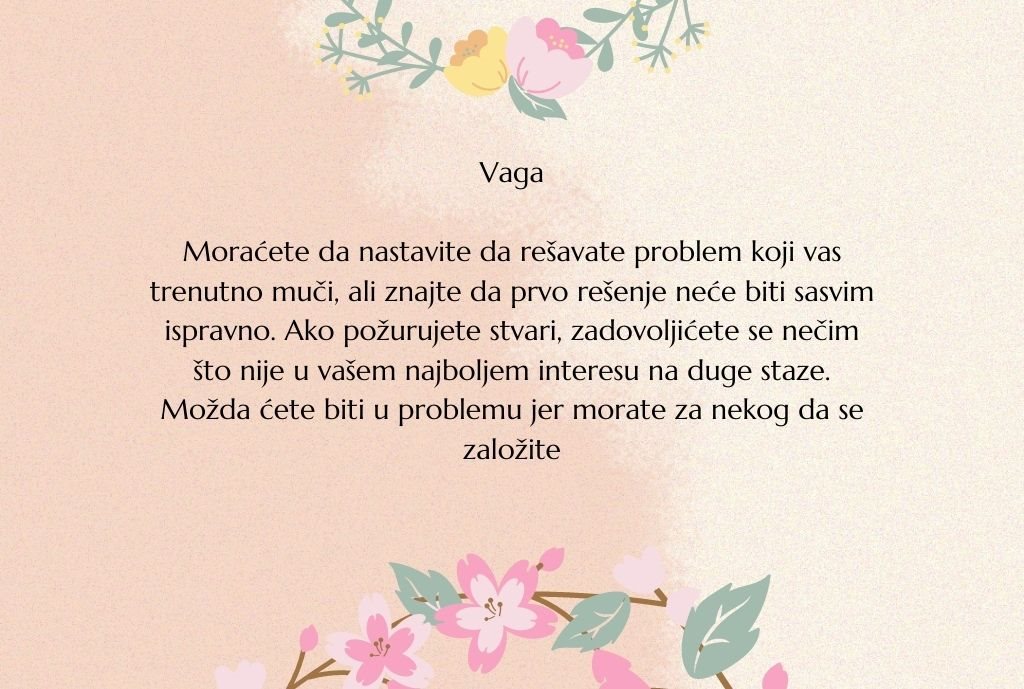 Vaga

Moraćete da nastavite da rešavate problem koji vas trenutno muči, ali znajte da prvo rešenje neće biti sasvim ispravno. Ako požurujete stvari, zadovoljićete se nečim što nije u vašem najboljem interesu na duge staze. Možda ćete biti u problemu jer morate za nekog da se založite